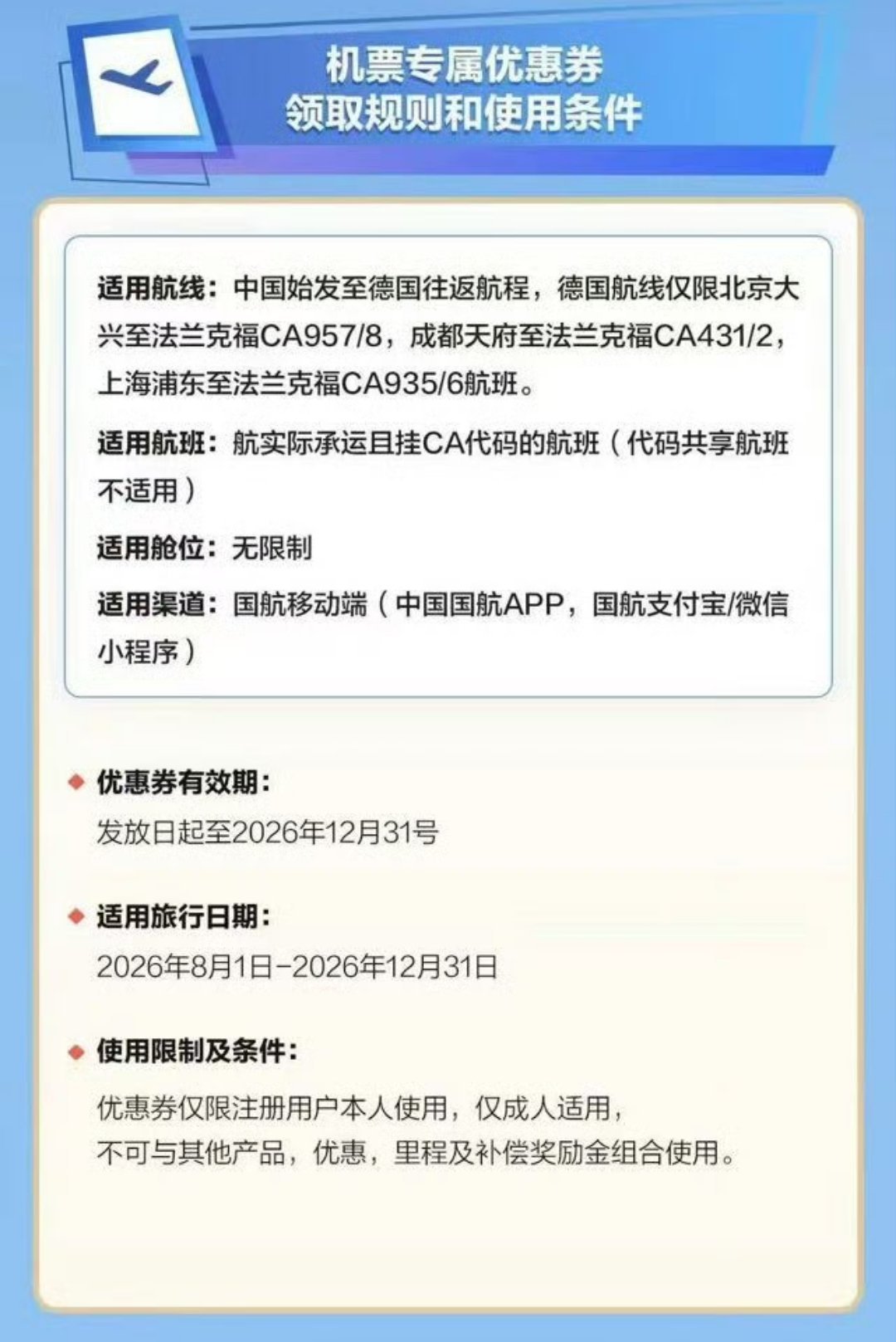 机票专属优惠券
领取规则和使用条件

适用航线：中国始发至德国往返航程，德国航线仅限北京大兴至法兰克福CA957/8，成都天府至法兰克福CA431/2，上海浦东至法兰克福CA935/6航班。

适用航班：航实际承运且挂CA代码的航班（代码共享航班不适用）

适用舱位：无限制

适用渠道：国航移动端（中国国航APP，国航支付宝/微信小程序）

优惠券有效期：
发放日起至2026年12月31号

适用旅行日期：
2026年8月1日-2026年12月31日

使用限制及条件：
优惠券仅限注册用户本人使用，仅成人适用，
不可与其他产品，优惠，里程及补偿奖励金组合使用。